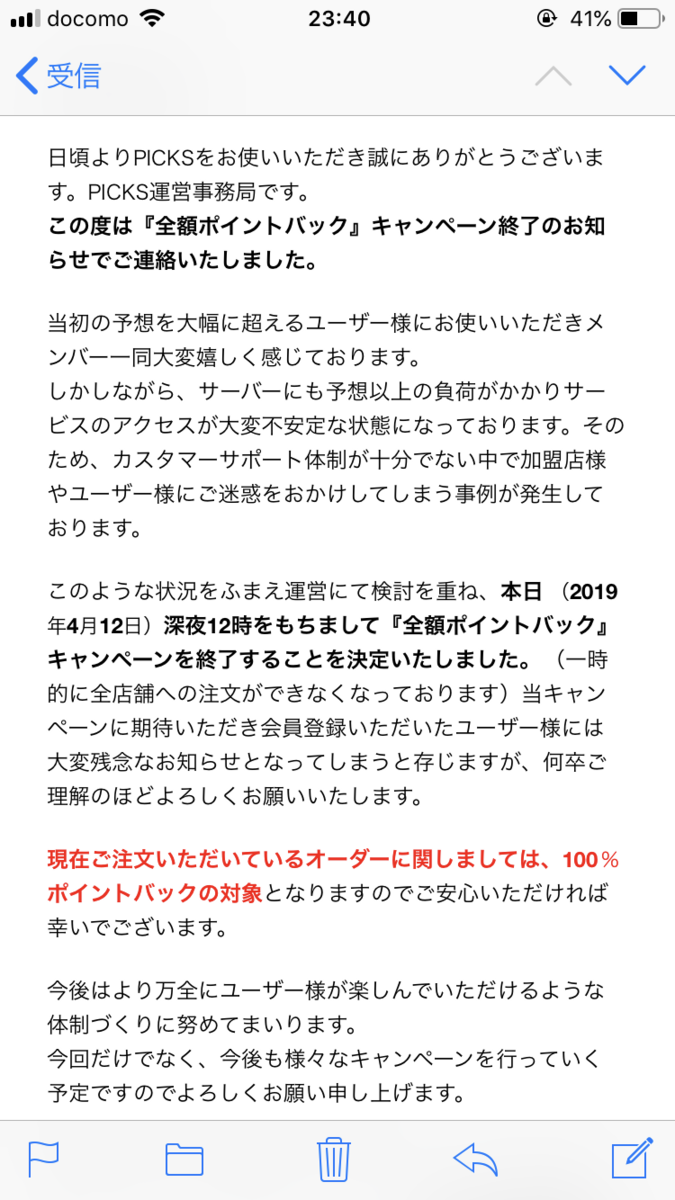 docomo 23:40 41%

受信

日頃よりPICKSをお使いいただき誠にありがとうございます。PICKS運営事務局です。
この度は『全額ポイントバック』キャンペーン終了のお知らせでご連絡いたしました。

当初の予想を大幅に超えるユーザー様にお使いいただきメンバー一同大変嬉しく感じております。
しかしながら、サーバーにも予想以上の負荷がかかりサービスのアクセスが大変不安定な状態になっております。そのため、カスタマーサポート体制が十分でない中で加盟店様やユーザー様にご迷惑をおかけしてしまう事例が発生しております。

このような状況をふまえ運営にて検討を重ね、本日（2019年4月12日）深夜12時をもちまして『全額ポイントバック』キャンペーンを終了することを決定いたしました。（一時的に全店舗への注文ができなくなっております）当キャンペーンに期待いただき会員登録いただいたユーザー様には大変残念なお知らせとなってしまうと存じますが、何卒ご理解のほどよろしくお願いいたします。

現在ご注文いただいているオーダーに関しましては、100％ポイントバックの対象となりますのでご安心いただければ幸いでございます。

今後はより万全にユーザー様が楽しんでいただけるような体制づくりに努めてまいります。
今回だけでなく、今後も様々なキャンペーンを行っていく予定ですのでよろしくお願い申し上げます。